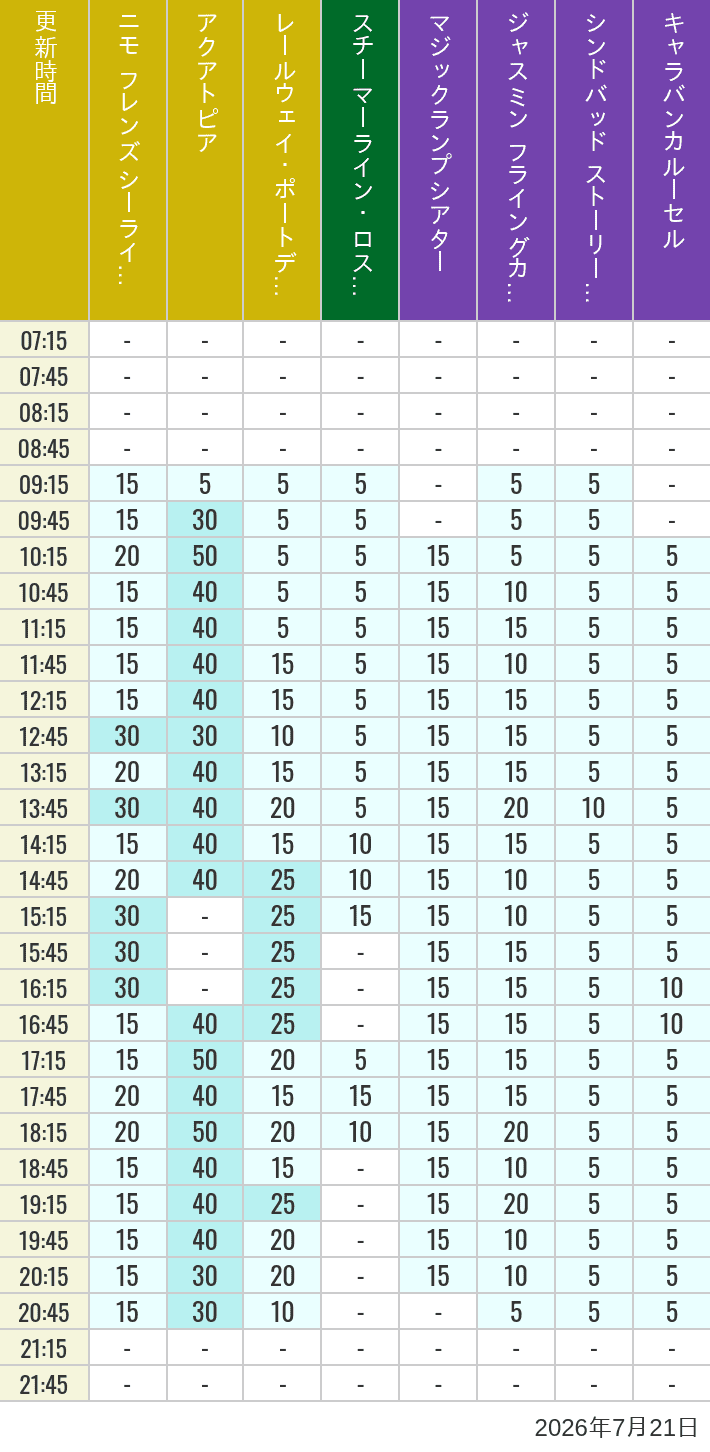 | 更新時間 | ニモ フレンズ シーライ… | アクアトピア | レールウェイ・ポートデ… | スチーマーライン・ロス… | マジックランプシアター | ジャスミン フライングカ… | シンドバッド ストーリー… | キャラバンカルーセル |
|---|---|---|---|---|---|---|---|---|
| 07:15 | - | - | - | - | - | - | - | - |
| 07:45 | - | - | - | - | - | - | - | - |
| 08:15 | - | - | - | - | - | - | - | - |
| 08:45 | - | - | - | - | - | - | - | - |
| 09:15 | 15 | 5 | 5 | 5 | - | 5 | 5 | - |
| 09:45 | 15 | 30 | 5 | 5 | - | 5 | 5 | - |
| 10:15 | 20 | 50 | 5 | 5 | 15 | 5 | 5 | 5 |
| 10:45 | 15 | 40 | 5 | 5 | 15 | 10 | 5 | 5 |
| 11:15 | 15 | 40 | 5 | 5 | 15 | 15 | 5 | 5 |
| 11:45 | 15 | 40 | 15 | 5 | 15 | 10 | 5 | 5 |
| 12:15 | 15 | 40 | 15 | 5 | 15 | 15 | 5 | 5 |
| 12:45 | 30 | 30 | 10 | 5 | 15 | 15 | 5 | 5 |
| 13:15 | 20 | 40 | 15 | 5 | 15 | 15 | 5 | 5 |
| 13:45 | 30 | 40 | 20 | 5 | 15 | 20 | 10 | 5 |
| 14:15 | 15 | 40 | 15 | 10 | 15 | 15 | 5 | 5 |
| 14:45 | 20 | 40 | 25 | 10 | 15 | 10 | 5 | 5 |
| 15:15 | 30 | - | 25 | 15 | 15 | 10 | 5 | 5 |
| 15:45 | 30 | - | 25 | - | 15 | 15 | 5 | 5 |
| 16:15 | 30 | - | 25 | - | 15 | 15 | 5 | 10 |
| 16:45 | 15 | 40 | 25 | - | 15 | 15 | 5 | 10 |
| 17:15 | 15 | 50 | 20 | 5 | 15 | 15 | 5 | 5 |
| 17:45 | 20 | 40 | 15 | 15 | 15 | 15 | 5 | 5 |
| 18:15 | 20 | 50 | 20 | 10 | 15 | 20 | 5 | 5 |
| 18:45 | 15 | 40 | 15 | - | 15 | 10 | 5 | 5 |
| 19:15 | 15 | 40 | 25 | - | 15 | 20 | 5 | 5 |
| 19:45 | 15 | 40 | 20 | - | 15 | 10 | 5 | 5 |
| 20:15 | 15 | 30 | 20 | - | 15 | 10 | 5 | 5 |
| 20:45 | 15 | 30 | 10 | - | - | 5 | 5 | 5 |
| 21:15 | - | - | - | - | - | - | - | - |
| 21:45 | - | - | - | - | - | - | - | - |

2026年7月21日